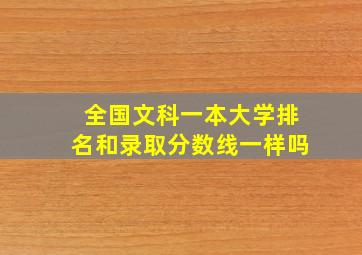 全国文科一本大学排名和录取分数线一样吗